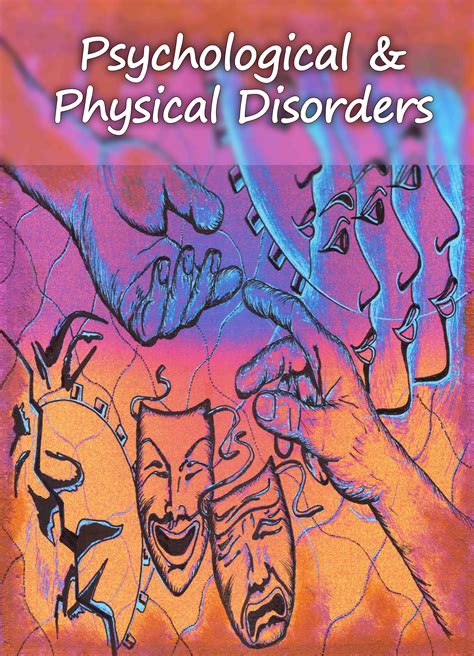 Psychological &
Physical Disorders